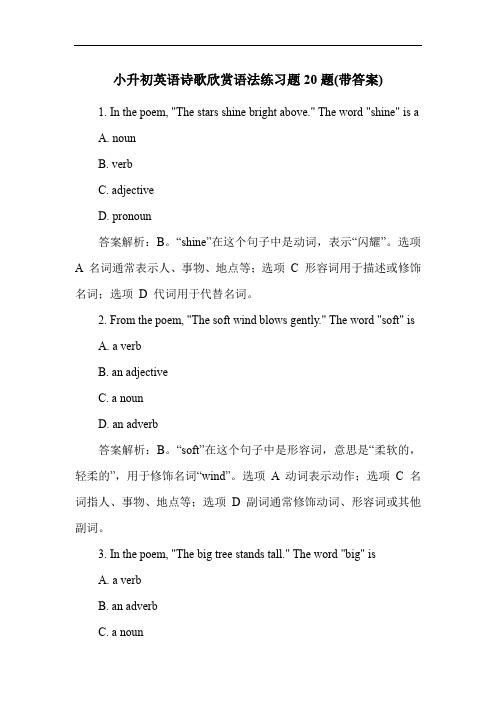 小升初英语诗歌欣赏语法练习题 20 题(带答案)

1. In the poem, "The stars shine bright above." The word "shine" is a

A. noun

B. verb

C. adjective

D. pronoun

答案解析：B。“shine”在这个句子中是动词，表示“闪耀”。选项 A 名词通常表示人、事物、地点等；选项 C 形容词用于描述或修饰名词；选项 D 代词用于代替名词。

2. From the poem, "The soft wind blows gently." The word "soft" is

A. a verb

B. an adjective

C. a noun

D. an adverb

答案解析：B。“soft”在这个句子中是形容词，意思是“柔软的，轻柔的”，用于修饰名词“wind”。选项 A 动词表示动作；选项 C 名词指人、事物、地点等；选项 D 副词通常修饰动词、形容词或其他副词。

3. In the poem, "The big tree stands tall." The word "big" is

A. a verb

B. an adverb

C. a noun